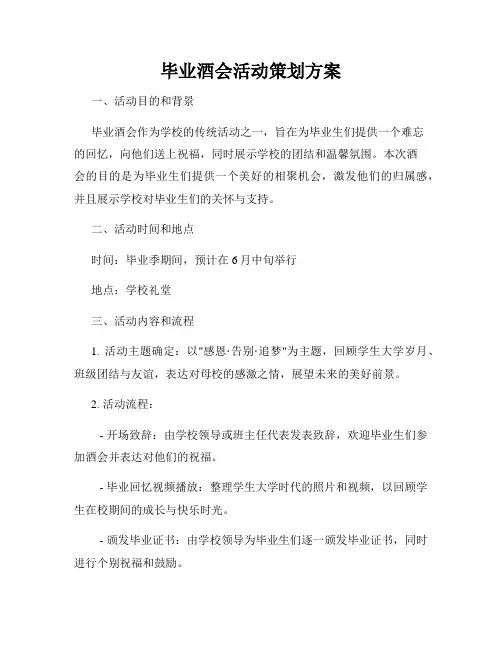 毕业酒会活动策划方案

一、活动目的和背景

毕业酒会作为学校的传统活动之一，旨在为毕业生们提供一个难忘的回忆，向他们送上祝福，同时展示学校的团结和温馨氛围。本次酒会的目的是为毕业生们提供一个美好的相聚机会，激发他们的归属感，并且展示学校对毕业生们的关怀与支持。

二、活动时间和地点

时间：毕业季期间，预计在6月中旬举行

地点：学校礼堂

三、活动内容和流程

1. 活动主题确定：以"感恩·告别·追梦"为主题，回顾学生大学岁月、班级团结与友谊，表达对母校的感激之情，展望未来的美好前景。

2. 活动流程：

- 开场致辞：由学校领导或班主任代表发表致辞，欢迎毕业生们参加酒会并表达对他们的祝福。

- 毕业回忆视频播放：整理学生大学时代的照片和视频，以回顾学生在校期间的成长与快乐时光。

- 颁发毕业证书：由学校领导为毕业生们逐一颁发毕业证书，同时进行个别祝福和鼓励。